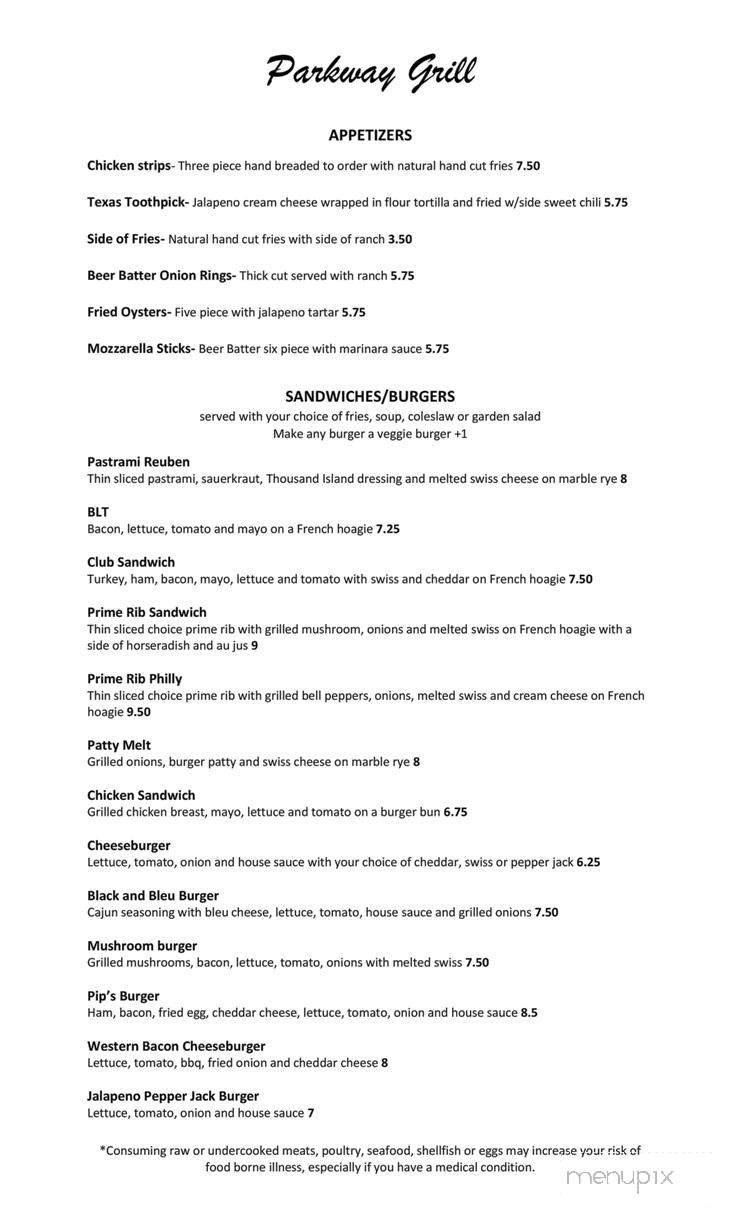 Parkway Grill

APPETIZERS

Chicken strips- Three piece hand breaded to order with natural hand cut fries 7.50

Texas Toothpick- Jalapeno cream cheese wrapped in flour tortilla and fried w/side sweet chili 5.75

Side of Fries- Natural hand cut fries with side of ranch 3.50

Beer Batter Onion Rings- Thick cut served with ranch 5.75

Fried Oysters- Five piece with jalapeno tartar 5.75

Mozzarella Sticks- Beer Batter six piece with marinara sauce 5.75

SANDWICHES/BURGERS
served with your choice of fries, soup, coleslaw or garden salad
Make any burger a veggie burger +1

Pastrami Reuben
Thin sliced pastrami, sauerkraut, Thousand Island dressing and melted swiss cheese on marble rye 8

BLT
Bacon, lettuce, tomato and mayo on a French hoagie 7.25

Club Sandwich
Turkey, ham, bacon, mayo, lettuce and tomato with swiss and cheddar on French hoagie 7.50

Prime Rib Sandwich
Thin sliced choice prime rib with grilled mushroom, onions and melted swiss on French hoagie with a side of horseradish and au jus 9

Prime Rib Philly
Thin sliced choice prime rib with grilled bell peppers, onions, melted swiss and cream cheese on French hoagie 9.50

Patty Melt
Grilled onions, burger patty and swiss cheese on marble rye 8

Chicken Sandwich
Grilled chicken breast, mayo, lettuce and tomato on a burger bun 6.75

Cheeseburger
Lettuce, tomato, onion and house sauce with your choice of cheddar, swiss or pepper jack 6.25

Black and Bleu Burger
Cajun seasoning with bleu cheese, lettuce, tomato, house sauce and grilled onions 7.50

Mushroom burger
Grilled mushrooms, bacon, lettuce, tomato, onions with melted swiss 7.50

Pip's Burger
Ham, bacon, fried egg, cheddar cheese, lettuce, tomato, onion and house sauce 8.5

Western Bacon Cheeseburger
Lettuce, tomato, bbq, fried onion and cheddar cheese 8

Jalapeno Pepper Jack Burger
Lettuce, tomato, onion and house sauce 7

*Consuming raw or undercooked meats, poultry, seafood, shellfish or eggs may increase your risk of food borne illness, especially if you have a medical condition.

menupix